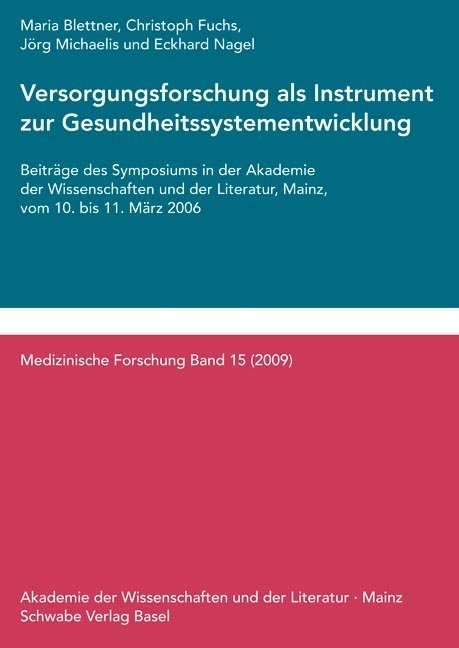 Maria Blettner, Christoph Fuchs, Jörg Michaelis und Eckhard Nagel

Versorgungsforschung als Instrument zur Gesundheitssystementwicklung

Beiträge des Symposiums in der Akademie der Wissenschaften und der Literatur, Mainz, vom 10. bis 11. März 2006

Medizinische Forschung Band 15 (2009)

Akademie der Wissenschaften und der Literatur · Mainz
Schwabe Verlag Basel